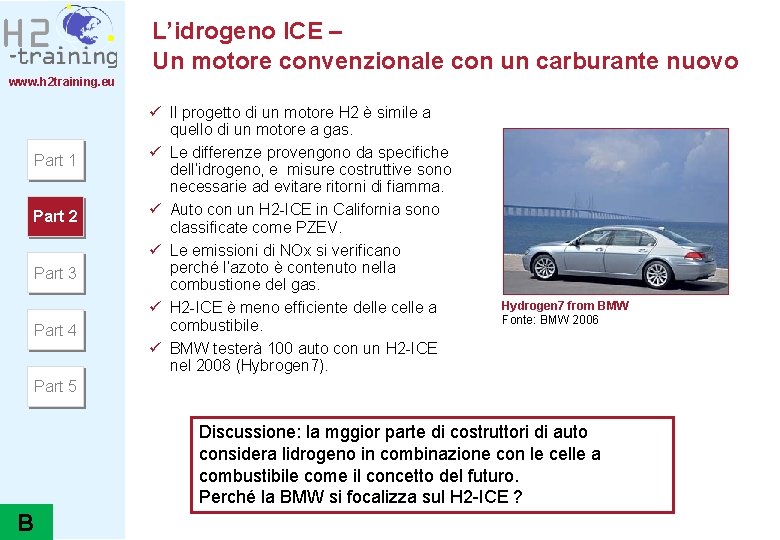 H2
-training
www.h2training.eu

Part 1

Part 2

Part 3

Part 4

Part 5

B

L'idrogeno ICE –
Un motore convenzionale con un carburante nuovo

✓ Il progetto di un motore H2 è simile a quello di un motore a gas.
✓ Le differenze provengono da specifiche dell'idrogeno, e misure costruttive sono necessarie ad evitare ritorni di fiamma.
✓ Auto con un H2-ICE in California sono classificate come PZEV.
✓ Le emissioni di NOx si verificano perché l'azoto è contenuto nella combustione del gas.
✓ H2-ICE è meno efficiente delle celle a combustibile.
✓ BMW testerà 100 auto con un H2-ICE nel 2008 (Hybrogen7).

Hydrogen7 from BMW
Fonte: BMW 2006

Discussione: la mggior parte di costruttori di auto considera lidrogeno in combinazione con le celle a combustibile come il concetto del futuro.
Perché la BMW si focalizza sul H2-ICE ?